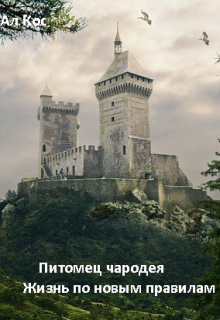 Ал Кос

Питомец чародея
Жизнь по новым правилам